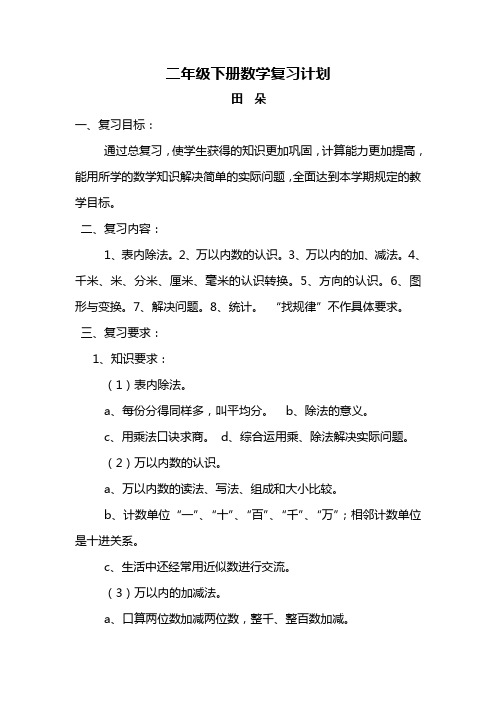 二年级下册数学复习计划

田 朵

一、复习目标：

通过总复习，使学生获得的知识更加巩固，计算能力更加提高，能用所学的数学知识解决简单的实际问题，全面达到本学期规定的教学目标。

二、复习内容：

1、表内除法。2、万以内数的认识。3、万以内的加、减法。4、千米、米、分米、厘米、毫米的认识转换。5、方向的认识。6、图形与变换。7、解决问题。8、统计。 “找规律”不作具体要求。

三、复习要求：

1、知识要求：

（1）表内除法。

a、每份分得同样多，叫平均分。 b、除法的意义。

c、用乘法口诀求商。 d、综合运用乘、除法解决实际问题。

（2）万以内数的认识。

a、万以内数的读法、写法、组成和大小比较。

b、计数单位“一”、“十”、“百”、“千”、“万”；相邻计数单位是十进关系。

c、生活中还经常用近似数进行交流。

（3）万以内的加减法。

a、口算两位数加减两位数，整千、整百数加减。